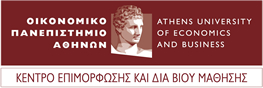 ΟΙΚΟΝΟΜΙΚΟ
ΠΑΝΕΠΙΣΤΗΜΙΟ
ΑΘΗΝΩΝ

ATHENS UNIVERSITY
OF ECONOMICS
AND BUSINESS

ΚΕΝΤΡΟ ΕΠΙΜΟΡΦΩΣΗΣ ΚΑΙ ΔΙΑ ΒΙΟΥ ΜΑΘΗΣΗΣ